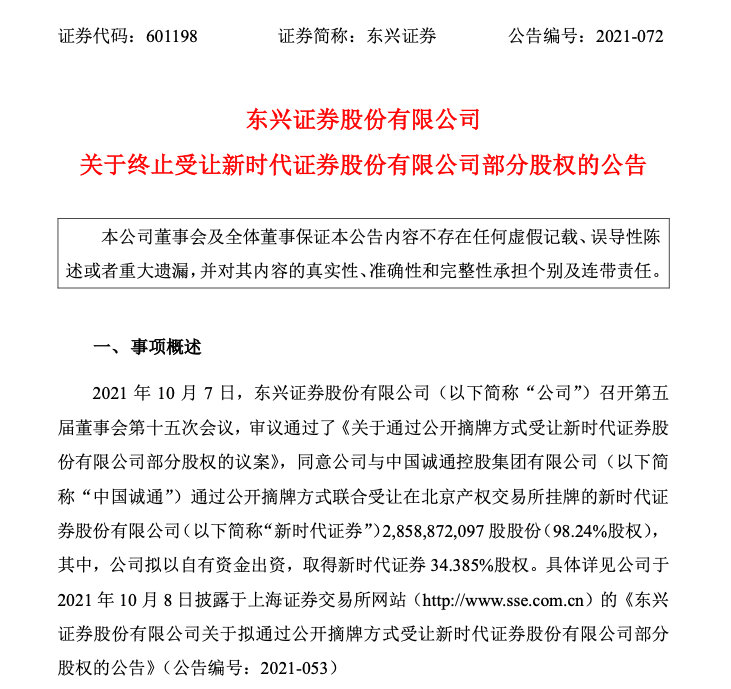 证券代码：601198　　　　证券简称：东兴证券　　　　公告编号：2021-072

东兴证券股份有限公司
关于终止受让新时代证券股份有限公司部分股权的公告

本公司董事会及全体董事保证本公告内容不存在任何虚假记载、误导性陈述或者重大遗漏，并对其内容的真实性、准确性和完整性承担个别及连带责任。

一、事项概述

2021 年 10 月 7 日，东兴证券股份有限公司（以下简称“公司”）召开第五届董事会第十五次会议，审议通过了《关于通过公开摘牌方式受让新时代证券股份有限公司部分股权的议案》，同意公司与中国诚通控股集团有限公司（以下简称“中国诚通”）通过公开摘牌方式联合受让在北京产权交易所挂牌的新时代证券股份有限公司（以下简称“新时代证券”）2,858,872,097 股股份（98.24%股权），其中，公司拟以自有资金出资，取得新时代证券 34.385%股权。具体详见公司于 2021 年 10 月 8 日披露于上海证券交易所网站（http://www.sse.com.cn）的《东兴证券股份有限公司关于拟通过公开摘牌方式受让新时代证券股份有限公司部分股权的公告》（公告编号：2021-053）